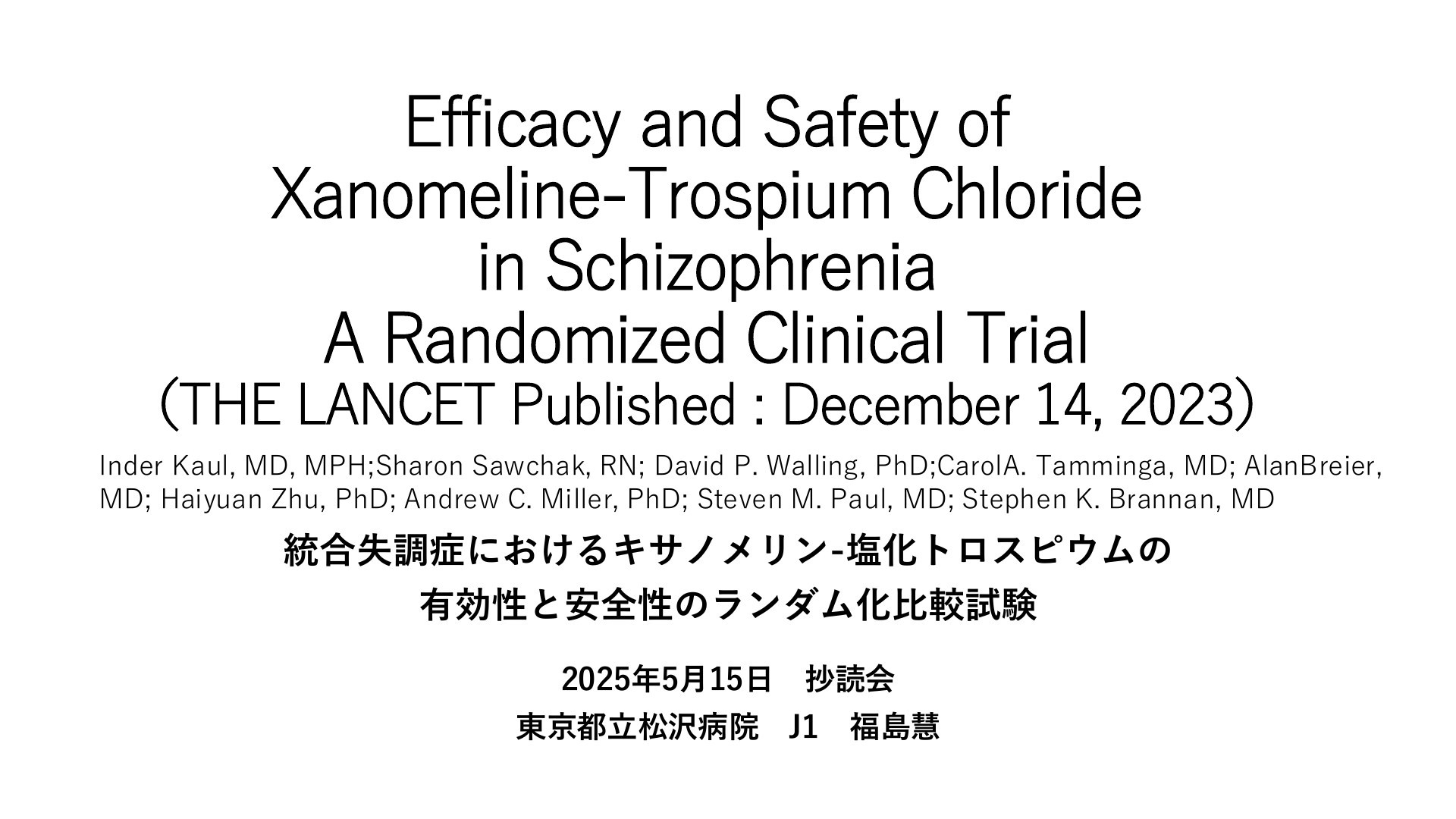 Efficacy and Safety of Xanomeline-Trospium Chloride in Schizophrenia A Randomized Clinical Trial

(THE LANCET Published : December 14, 2023)

Inder Kaul, MD, MPH;Sharon Sawchak, RN; David P. Walling, PhD;CarolA. Tamminga, MD; AlanBreier, MD; Haiyuan Zhu, PhD; Andrew C. Miller, PhD; Steven M. Paul, MD; Stephen K. Brannan, MD

統合失調症におけるキサノメリン-塩化トロスピウムの有効性と安全性のランダム化比較試験

2025年5月15日　抄読会

東京都立松沢病院　J1　福島慧